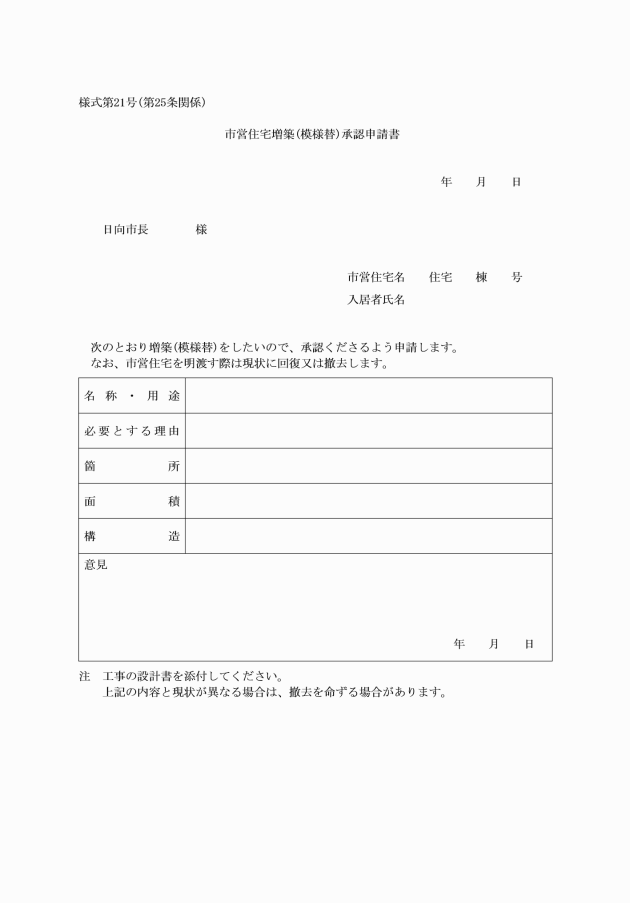 様式第21号(第25条関係)

市営住宅増築(模様替)承認申請書

年　月　日

日向市長　　様

市営住宅名　　住宅　棟　号
入居者氏名

次のとおり増築(模様替)をしたいので、承認くださるよう申請します。
なお、市営住宅を明渡す際は現状に回復又は撤去します。

| 名称・用途 | |
|---|---|
| 必要とする理由 | |
| 箇所 | |
| 面積 | |
| 構造 | |

意見

年　月　日

注　工事の設計書を添付してください。
上記の内容と現状が異なる場合は、撤去を命ずる場合があります。